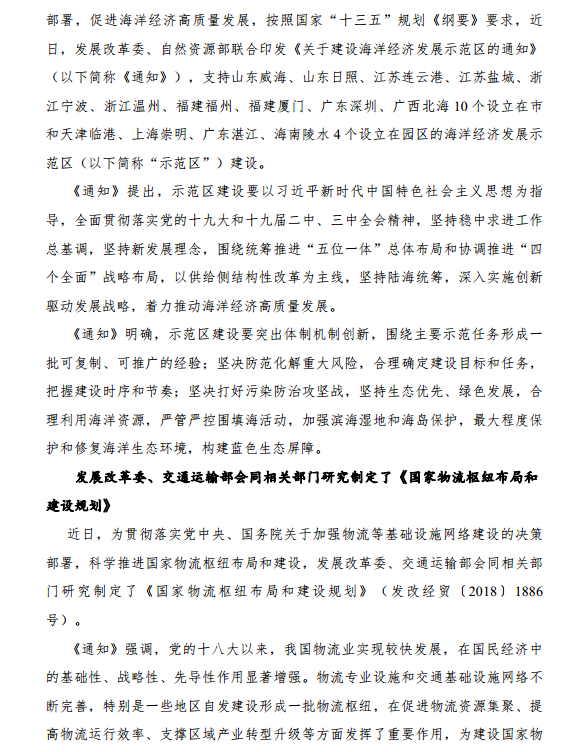 部署，促进海洋经济高质量发展，按照国家“十三五”规划《纲要》要求，近日，发展改革委、自然资源部联合印发《关于建设海洋经济发展示范区的通知》（以下简称《通知》），支持山东威海、山东日照、江苏连云港、江苏盐城、浙江宁波、浙江温州、福建福州、福建厦门、广东深圳、广西北海10个设立在市和天津临港、上海崇明、广东湛江、海南陵水4个设立在园区的海洋经济发展示范区（以下简称“示范区”）建设。

《通知》提出，示范区建设要以习近平新时代中国特色社会主义思想为指导，全面贯彻落实党的十九大和十九届二中、三中全会精神，坚持稳中求进工作总基调，坚持新发展理念，围绕统筹推进“五位一体”总体布局和协调推进“四个全面”战略布局，以供给侧结构性改革为主线，坚持陆海统筹，深入实施创新驱动发展战略，着力推动海洋经济高质量发展。

《通知》明确，示范区建设要突出体制机制创新，围绕主要示范任务形成一批可复制、可推广的经验；坚决防范化解重大风险，合理确定建设目标和任务，把握建设时序和节奏；坚决打好污染防治攻坚战，坚持生态优先、绿色发展，合理利用海洋资源，严管严控围填海活动，加强滨海湿地和海岛保护，最大程度保护和修复海洋生态环境，构建蓝色生态屏障。

发展改革委、交通运输部会同相关部门研究制定了《国家物流枢纽布局和建设规划》

近日，为贯彻落实党中央、国务院关于加强物流等基础设施网络建设的决策部署，科学推进国家物流枢纽布局和建设，发展改革委、交通运输部会同相关部门研究制定了《国家物流枢纽布局和建设规划》（发改经贸〔2018〕1886号）。

《通知》强调，党的十八大以来，我国物流业实现较快发展，在国民经济中的基础性、战略性、先导性作用显著增强。物流专业设施和交通基础设施网络不断完善，特别是一些地区自发建设形成一批物流枢纽，在促进物流资源集聚、提高物流运行效率、支撑区域产业转型升级等方面发挥了重要作用，为建设国家物